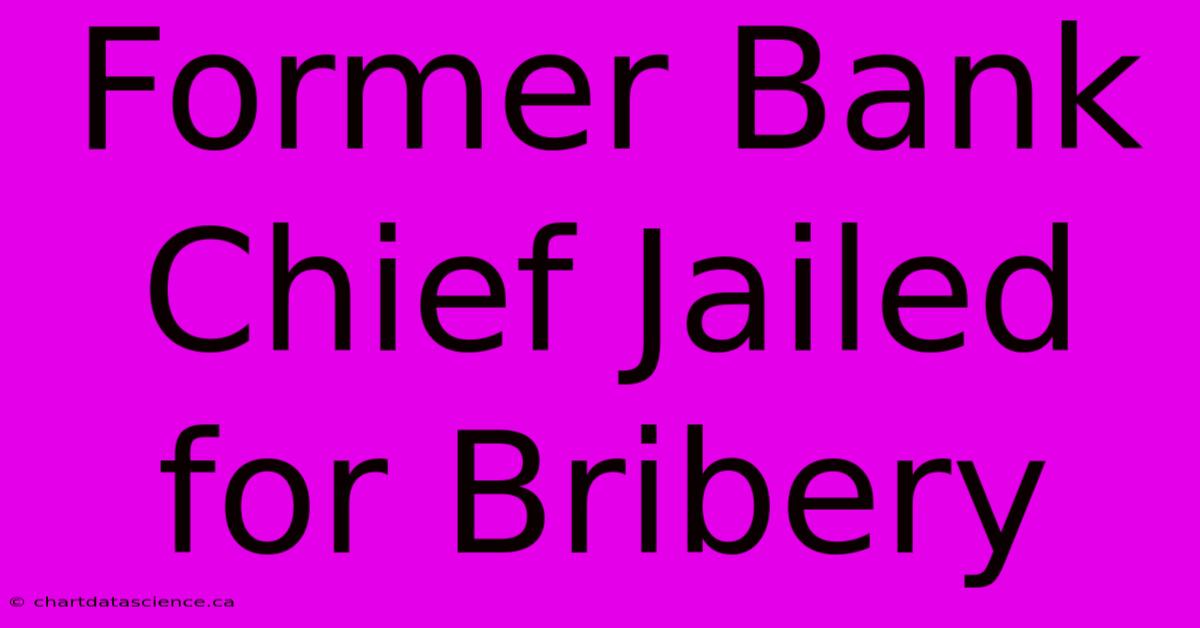 Former Bank Chief Jailed for Bribery

© chartdatascience.ca